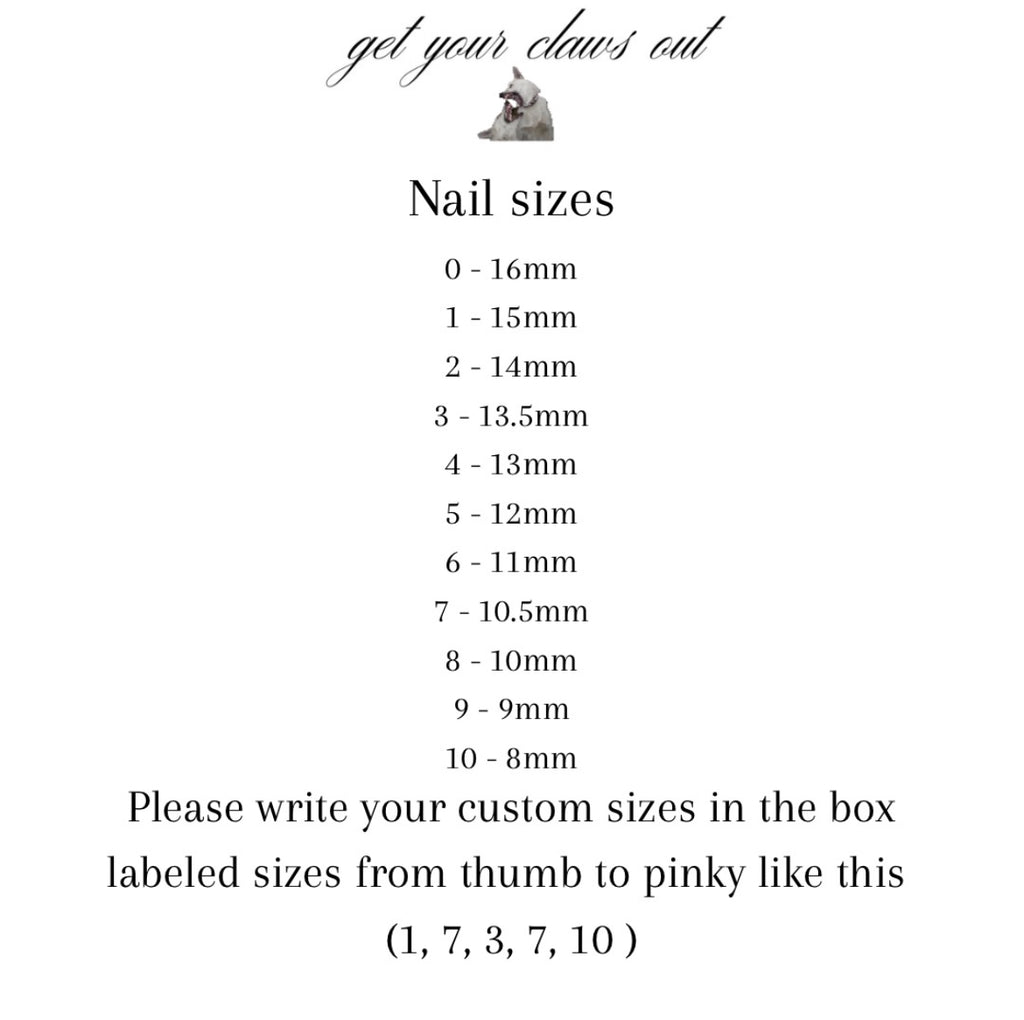 get your claws out

Nail sizes

0 - 16mm
1 - 15mm
2 - 14mm
3 - 13.5mm
4 - 13mm
5 - 12mm
6 - 11mm
7 - 10.5mm
8 - 10mm
9 - 9mm
10 - 8mm

Please write your custom sizes in the box labeled sizes from thumb to pinky like this (1, 7, 3, 7, 10 )